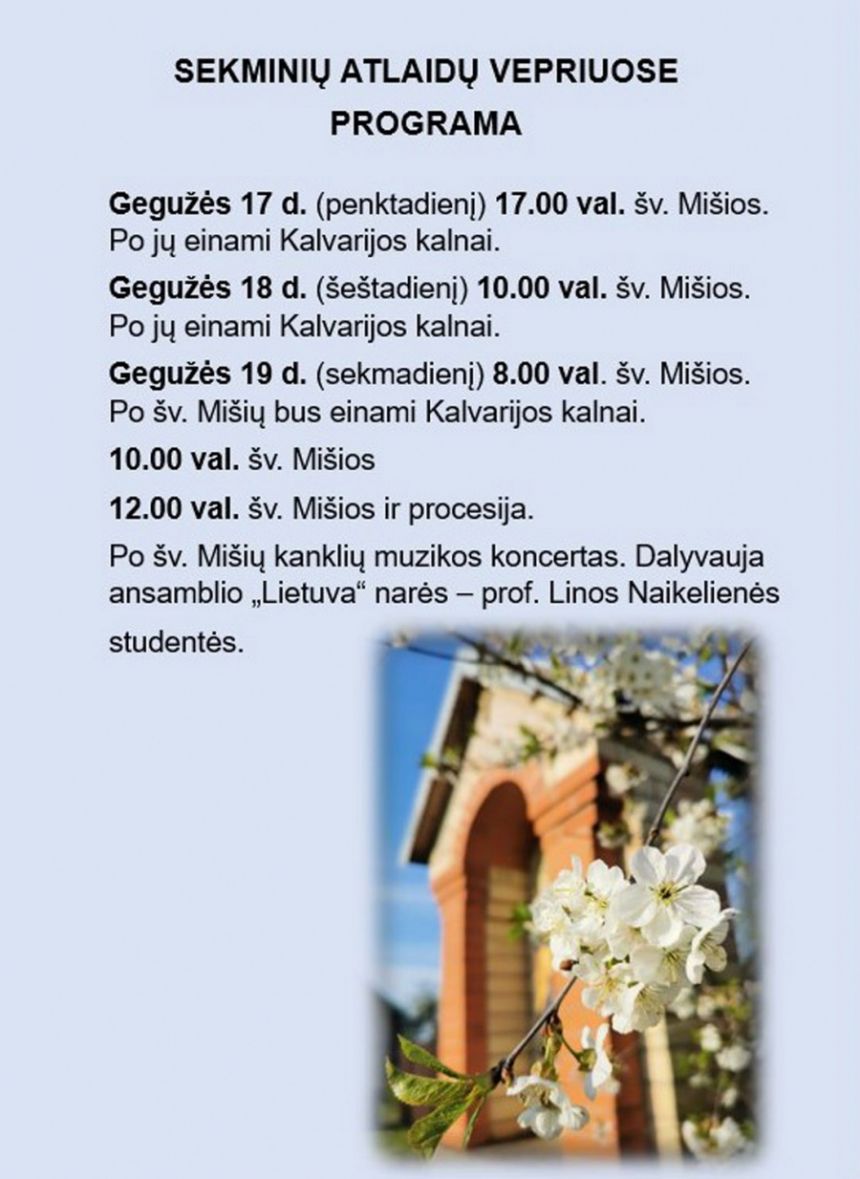 SEKMINIŲ ATLAIDŲ VEPRIUOSE
PROGRAMA

Gegužės 17 d. (penktadienį) 17.00 val. šv. Mišios. Po jų einami Kalvarijos kalnai.

Gegužės 18 d. (šeštadienį) 10.00 val. šv. Mišios. Po jų einami Kalvarijos kalnai.

Gegužės 19 d. (sekmadienį) 8.00 val. šv. Mišios. Po šv. Mišių bus einami Kalvarijos kalnai.

10.00 val. šv. Mišios

12.00 val. šv. Mišios ir procesija.

Po šv. Mišių kanklių muzikos koncertas. Dalyvauja ansamblio „Lietuva“ narės – prof. Linos Naikelienės studentės.